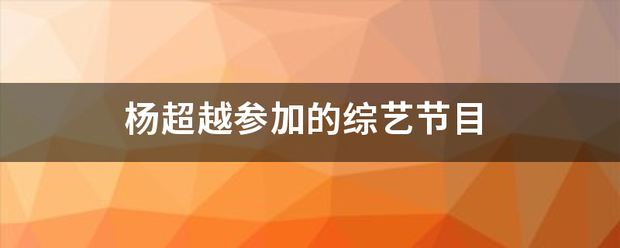 杨超越参加的综艺节目